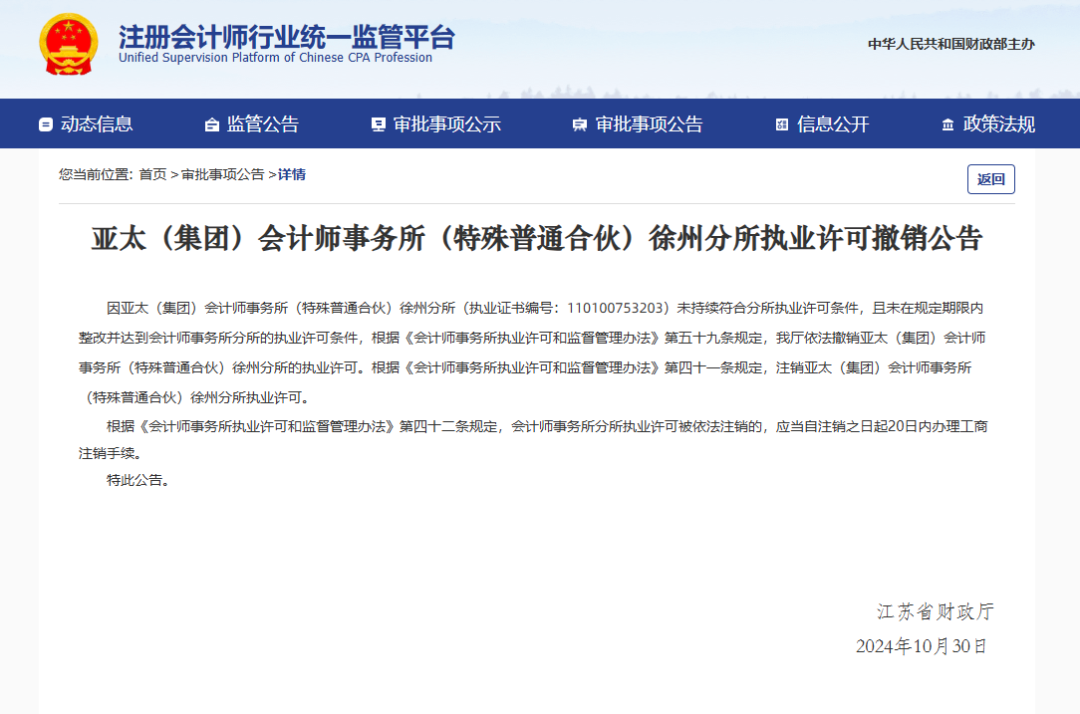 注册会计师行业统一监管平台
Unified Supervision Platform of Chinese CPA Profession

中华人民共和国财政部主办

动态信息 监管公告 审批事项公示 审批事项公告 信息公开 政策法规

您当前位置: 首页 > 审批事项公告 > 详情

返回

亚太（集团）会计师事务所（特殊普通合伙）徐州分所执业许可撤销公告

因亚太（集团）会计师事务所（特殊普通合伙）徐州分所（执业证书编号：110100753203）未持续符合分所执业许可条件，且未在规定期限内整改并达到会计师事务所分所的执业许可条件，根据《会计师事务所执业许可和监督管理办法》第五十九条规定，我厅依法撤销亚太（集团）会计师事务所（特殊普通合伙）徐州分所的执业许可。根据《会计师事务所执业许可和监督管理办法》第四十一条规定，注销亚太（集团）会计师事务所（特殊普通合伙）徐州分所执业许可。

根据《会计师事务所执业许可和监督管理办法》第四十二条规定，会计师事务所分所执业许可被依法注销的，应当自注销之日起20日内办理工商注销手续。

特此公告。

江苏省财政厅
2024年10月30日